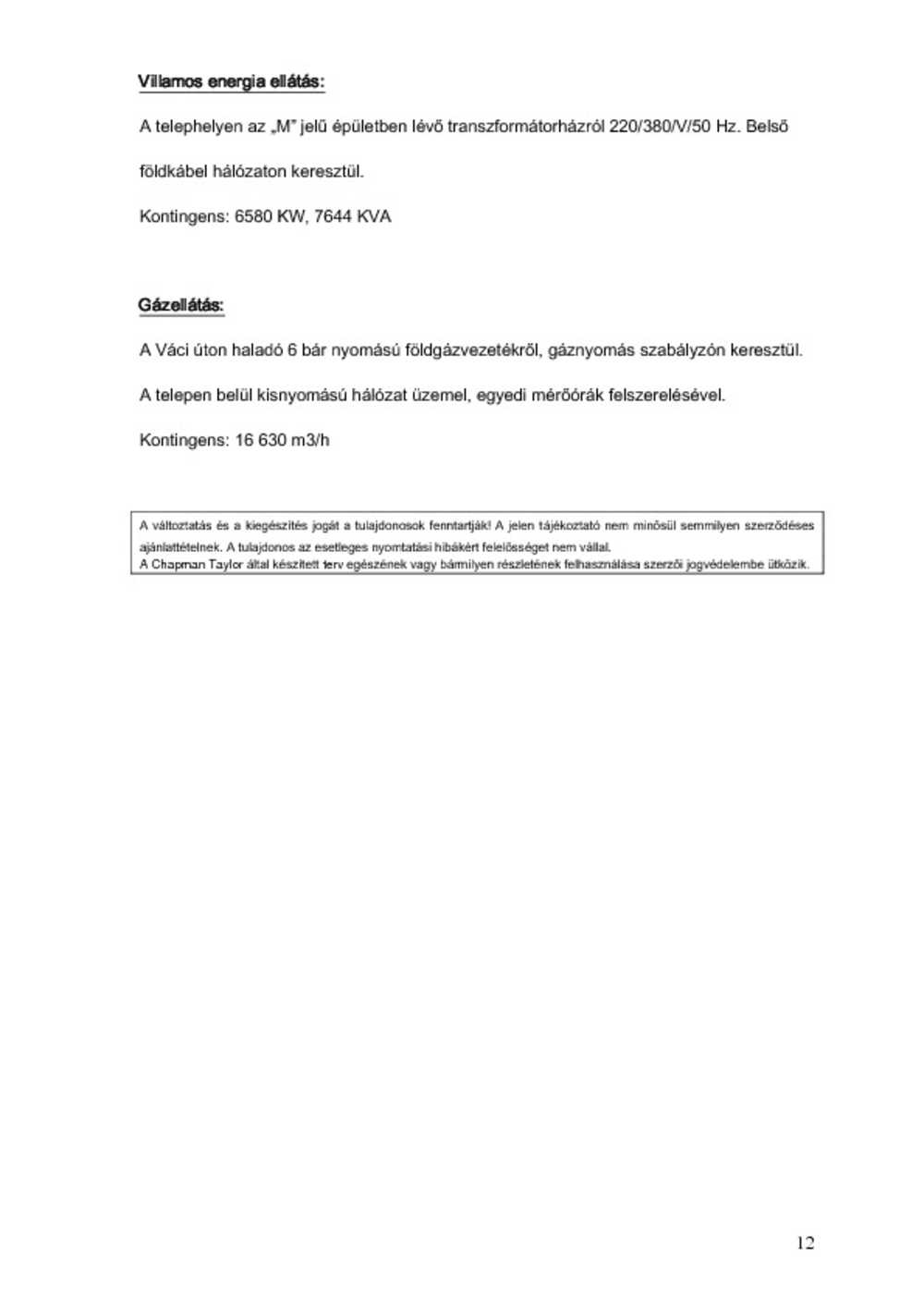 Villamos energia ellátás:

A telephelyen az „M" jelű épületben lévő transzformátorházról 220/380/V/50 Hz. Belső földkábel hálózaton keresztül.

Kontingens: 6580 KW, 7644 KVA

Gázellátás:

A Váci úton haladó 6 bár nyomású földgázvezetékről, gáznyomás szabályzón keresztül.

A telepen belül kisnyomású hálózat üzemel, egyedi mérőórák felszerelésével.

Kontingens: 16 630 m3/h

A változtatás és a kiegészítés jogát a tulajdonosok fenntartják! A jelen tájékoztató nem minősül semmilyen szerződéses ajánlattételnek. A tulajdonos az esetleges nyomtatási hibákért felelősséget nem vállal.
A Chapman Taylor által készített terv egészének vagy bármilyen részletének felhasználása szerzői jogvédelembe ütközik.

12